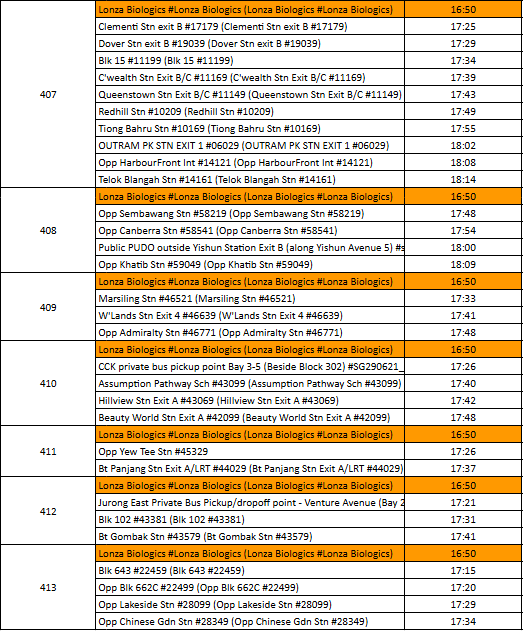 | | | |
|---|---|---|
| 407 | Lonza Biologics #Lonza Biologics (Lonza Biologics #Lonza Biologics) | 16:50 |
| | Clementi Stn exit B #17179 (Clementi Stn exit B #17179) | 17:25 |
| | Dover Stn exit B #19039 (Dover Stn exit B #19039) | 17:29 |
| | Blk 15 #11199 (Blk 15 #11199) | 17:34 |
| | C'wealth Stn Exit B/C #11169 (C'wealth Stn Exit B/C #11169) | 17:39 |
| | Queenstown Stn Exit B/C #11149 (Queenstown Stn Exit B/C #11149) | 17:43 |
| | Redhill Stn #10209 (Redhill Stn #10209) | 17:49 |
| | Tiong Bahru Stn #10169 (Tiong Bahru Stn #10169) | 17:55 |
| | OUTRAM PK STN EXIT 1 #06029 (OUTRAM PK STN EXIT 1 #06029) | 18:02 |
| | Opp HarbourFront Int #14121 (Opp HarbourFront Int #14121) | 18:08 |
| | Telok Blangah Stn #14161 (Telok Blangah Stn #14161) | 18:14 |
| 408 | Lonza Biologics #Lonza Biologics (Lonza Biologics #Lonza Biologics) | 16:50 |
| | Opp Sembawang Stn #58219 (Opp Sembawang Stn #58219) | 17:48 |
| | Opp Canberra Stn #58541 (Opp Canberra Stn #58541) | 17:54 |
| | Public PUDO outside Yishun Station Exit B (along Yishun Avenue 5) #s | 18:00 |
| | Opp Khatib Stn #59049 (Opp Khatib Stn #59049) | 18:09 |
| 409 | Lonza Biologics #Lonza Biologics (Lonza Biologics #Lonza Biologics) | 16:50 |
| | Marsiling Stn #46521 (Marsiling Stn #46521) | 17:33 |
| | W'Lands Stn Exit 4 #46639 (W'Lands Stn Exit 4 #46639) | 17:41 |
| | Opp Admiralty Stn #46771 (Opp Admiralty Stn #46771) | 17:48 |
| 410 | Lonza Biologics #Lonza Biologics (Lonza Biologics #Lonza Biologics) | 16:50 |
| | CCK private bus pickup point Bay 3-5 (Beside Block 302) #SG290621_ | 17:26 |
| | Assumption Pathway Sch #43099 (Assumption Pathway Sch #43099) | 17:40 |
| | Hillview Stn Exit A #43069 (Hillview Stn Exit A #43069) | 17:42 |
| | Beauty World Stn Exit A #42099 (Beauty World Stn Exit A #42099) | 17:48 |
| 411 | Lonza Biologics #Lonza Biologics (Lonza Biologics #Lonza Biologics) | 16:50 |
| | Opp Yew Tee Stn #45329 | 17:26 |
| | Bt Panjang Stn Exit A/LRT #44029 (Bt Panjang Stn Exit A/LRT #44029) | 17:37 |
| 412 | Lonza Biologics #Lonza Biologics (Lonza Biologics #Lonza Biologics) | 16:50 |
| | Jurong East Private Bus Pickup/dropoff point - Venture Avenue (Bay 2 | 17:21 |
| | Blk 102 #43381 (Blk 102 #43381) | 17:31 |
| | Bt Gombak Stn #43579 (Bt Gombak Stn #43579) | 17:41 |
| 413 | Lonza Biologics #Lonza Biologics (Lonza Biologics #Lonza Biologics) | 16:50 |
| | Blk 643 #22459 (Blk 643 #22459) | 17:15 |
| | Opp Blk 662C #22499 (Opp Blk 662C #22499) | 17:20 |
| | Opp Lakeside Stn #28099 (Opp Lakeside Stn #28099) | 17:29 |
| | Opp Chinese Gdn Stn #28349 (Opp Chinese Gdn Stn #28349) | 17:34 |